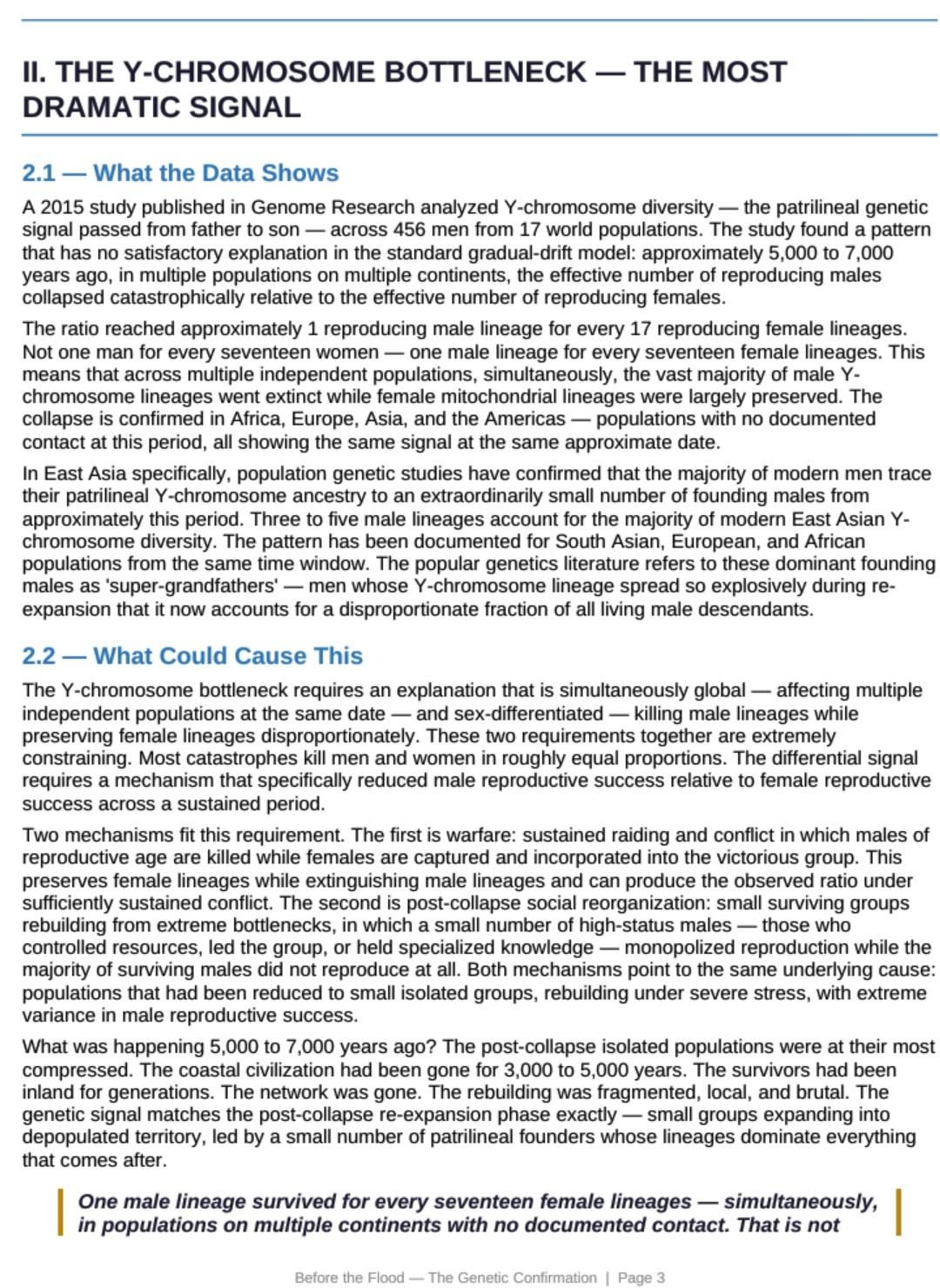 II. THE Y-CHROMOSOME BOTTLENECK — THE MOST DRAMATIC SIGNAL

2.1 — What the Data Shows

A 2015 study published in Genome Research analyzed Y-chromosome diversity — the patrilineal genetic signal passed from father to son — across 456 men from 17 world populations. The study found a pattern that has no satisfactory explanation in the standard gradual-drift model: approximately 5,000 to 7,000 years ago, in multiple populations on multiple continents, the effective number of reproducing males collapsed catastrophically relative to the effective number of reproducing females.

The ratio reached approximately 1 reproducing male lineage for every 17 reproducing female lineages. Not one man for every seventeen women — one male lineage for every seventeen female lineages. This means that across multiple independent populations, simultaneously, the vast majority of male Y-chromosome lineages went extinct while female mitochondrial lineages were largely preserved. The collapse is confirmed in Africa, Europe, Asia, and the Americas — populations with no documented contact at this period, all showing the same signal at the same approximate date.

In East Asia specifically, population genetic studies have confirmed that the majority of modern men trace their patrilineal Y-chromosome ancestry to an extraordinarily small number of founding males from approximately this period. Three to five male lineages account for the majority of modern East Asian Y-chromosome diversity. The pattern has been documented for South Asian, European, and African populations from the same time window. The popular genetics literature refers to these dominant founding males as 'super-grandfathers' — men whose Y-chromosome lineage spread so explosively during re-expansion that it now accounts for a disproportionate fraction of all living male descendants.

2.2 — What Could Cause This

The Y-chromosome bottleneck requires an explanation that is simultaneously global — affecting multiple independent populations at the same date — and sex-differentiated — killing male lineages while preserving female lineages disproportionately. These two requirements together are extremely constraining. Most catastrophes kill men and women in roughly equal proportions. The differential signal requires a mechanism that specifically reduced male reproductive success relative to female reproductive success across a sustained period.

Two mechanisms fit this requirement. The first is warfare: sustained raiding and conflict in which males of reproductive age are killed while females are captured and incorporated into the victorious group. This preserves female lineages while extinguishing male lineages and can produce the observed ratio under sufficiently sustained conflict. The second is post-collapse social reorganization: small surviving groups rebuilding from extreme bottlenecks, in which a small number of high-status males — those who controlled resources, led the group, or held specialized knowledge — monopolized reproduction while the majority of surviving males did not reproduce at all. Both mechanisms point to the same underlying cause: populations that had been reduced to small isolated groups, rebuilding under severe stress, with extreme variance in male reproductive success.

What was happening 5,000 to 7,000 years ago? The post-collapse isolated populations were at their most compressed. The coastal civilization had been gone for 3,000 to 5,000 years. The survivors had been inland for generations. The network was gone. The rebuilding was fragmented, local, and brutal. The genetic signal matches the post-collapse re-expansion phase exactly — small groups expanding into depopulated territory, led by a small number of patrilineal founders whose lineages dominate everything that comes after.

One male lineage survived for every seventeen female lineages — simultaneously, in populations on multiple continents with no documented contact. That is not

Before the Flood — The Genetic Confirmation | Page 3